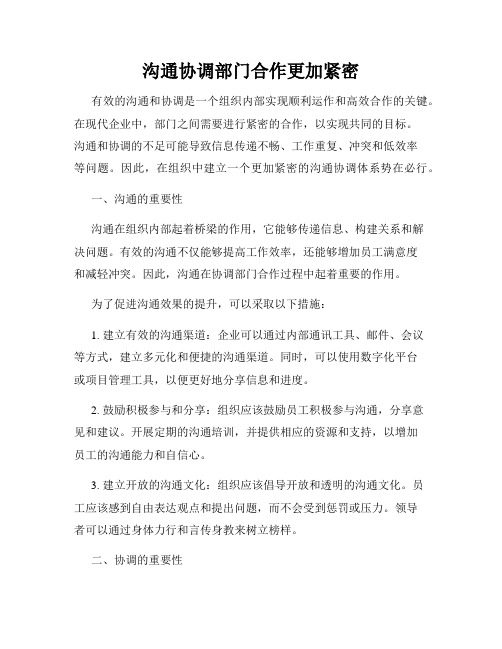 沟通协调部门合作更加紧密

有效的沟通和协调是一个组织内部实现顺利运作和高效合作的关键。在现代企业中，部门之间需要进行紧密的合作，以实现共同的目标。沟通和协调的不足可能导致信息传递不畅、工作重复、冲突和低效率等问题。因此，在组织中建立一个更加紧密的沟通协调体系势在必行。

一、沟通的重要性

沟通在组织内部起着桥梁的作用，它能够传递信息、构建关系和解决问题。有效的沟通不仅能够提高工作效率，还能够增加员工满意度和减轻冲突。因此，沟通在协调部门合作过程中起着重要的作用。

为了促进沟通效果的提升，可以采取以下措施：

1. 建立有效的沟通渠道：企业可以通过内部通讯工具、邮件、会议等方式，建立多元化和便捷的沟通渠道。同时，可以使用数字化平台或项目管理工具，以便更好地分享信息和进度。

2. 鼓励积极参与和分享：组织应该鼓励员工积极参与沟通，分享意见和建议。开展定期的沟通培训，并提供相应的资源和支持，以增加员工的沟通能力和自信心。

3. 建立开放的沟通文化：组织应该倡导开放和透明的沟通文化。员工应该感到自由表达观点和提出问题，而不会受到惩罚或压力。领导者可以通过身体力行和言传身教来树立榜样。

二、协调的重要性